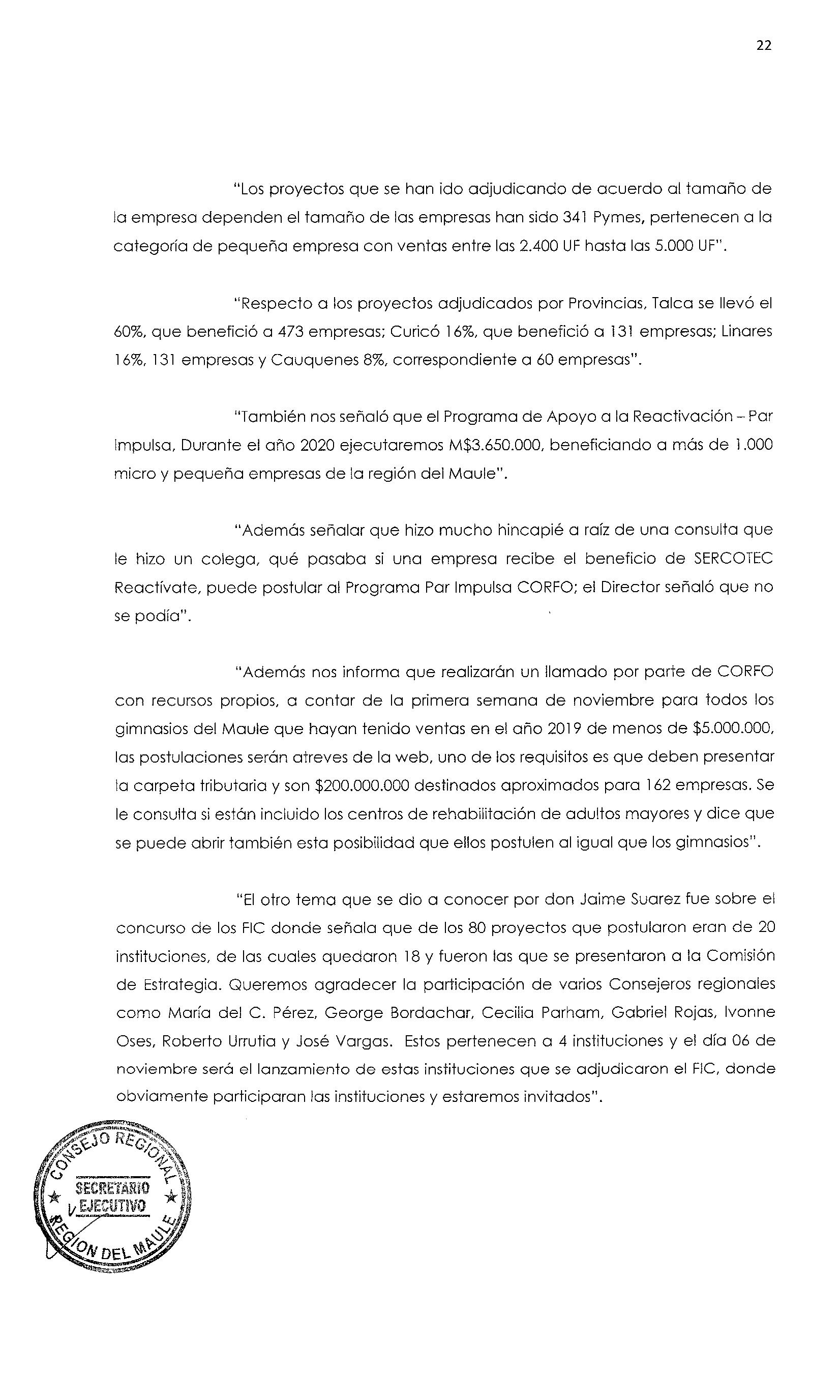 22

"Los proyectos que se han ido adjudicando de acuerdo al tamaño de la empresa dependen el tamaño de las empresas han sido 341 Pymes, pertenecen a la categoría de pequeña empresa con ventas entre las 2.400 UF hasta las 5.000 UF".

"Respecto a los proyectos adjudicados por Provincias, Talca se llevó el 60%, que benefició a 473 empresas; Curicó 16%, que benefició a 131 empresas; Linares 16%, 131 empresas y Cauquenes 8%, correspondiente a 60 empresas".

"También nos señaló que el Programa de Apoyo a la Reactivación – Par Impulsa, Durante el año 2020 ejecutaremos M$3.650.000, beneficiando a más de 1.000 micro y pequeña empresas de la región del Maule".

"Además señalar que hizo mucho hincapié a raíz de una consulta que le hizo un colega, qué pasaba si una empresa recibe el beneficio de SERCOTEC Reactívate, puede postular al Programa Par Impulsa CORFO; el Director señaló que no se podía".

"Además nos informa que realizarán un llamado por parte de CORFO con recursos propios, a contar de la primera semana de noviembre para todos los gimnasios del Maule que hayan tenido ventas en el año 2019 de menos de $5.000.000, las postulaciones serán atreves de la web, uno de los requisitos es que deben presentar la carpeta tributaria y son $200.000.000 destinados aproximados para 162 empresas. Se le consulta si están incluido los centros de rehabilitación de adultos mayores y dice que se puede abrir también esta posibilidad que ellos postulen al igual que los gimnasios".

"El otro tema que se dio a conocer por don Jaime Suarez fue sobre el concurso de los FIC donde señala que de los 80 proyectos que postularon eran de 20 instituciones, de las cuales quedaron 18 y fueron las que se presentaron a la Comisión de Estrategia. Queremos agradecer la participación de varios Consejeros regionales como María del C. Pérez, George Bordachar, Cecilia Parham, Gabriel Rojas, Ivonne Oses, Roberto Urrutia y José Vargas. Estos pertenecen a 4 instituciones y el día 06 de noviembre será el lanzamiento de estas instituciones que se adjudicaron el FIC, donde obviamente participaran las instituciones y estaremos invitados".

CONSEJO REGIONAL
SECRETARIO EJECUTIVO
REGION DEL MAULE